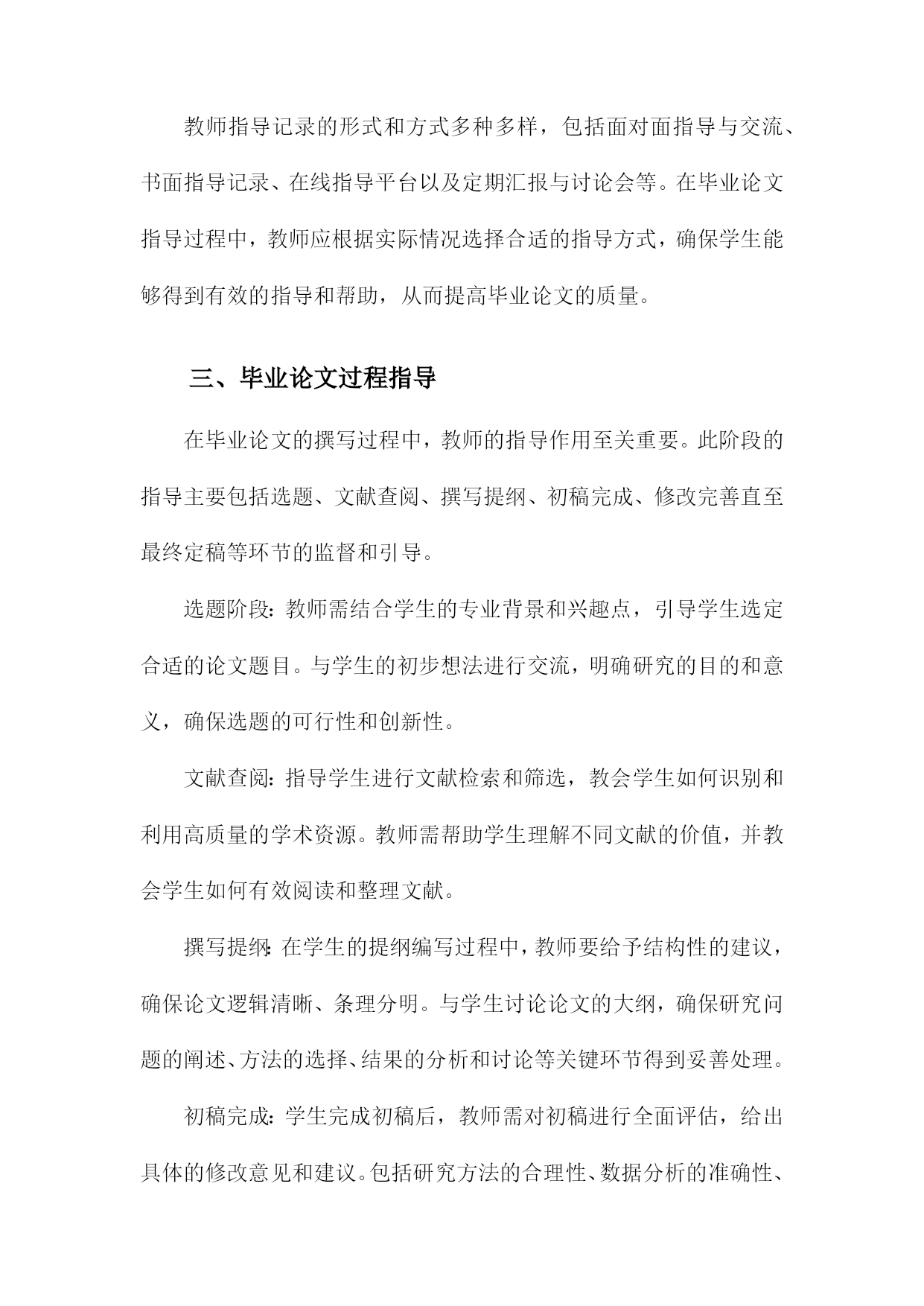 教师指导记录的形式和方式多种多样，包括面对面指导与交流、书面指导记录、在线指导平台以及定期汇报与讨论会等。在毕业论文指导过程中，教师应根据实际情况选择合适的指导方式，确保学生能够得到有效的指导和帮助，从而提高毕业论文的质量。

三、毕业论文过程指导

在毕业论文的撰写过程中，教师的指导作用至关重要。此阶段的指导主要包括选题、文献查阅、撰写提纲、初稿完成、修改完善直至最终定稿等环节的监督和引导。

选题阶段：教师需结合学生的专业背景和兴趣点，引导学生选定合适的论文题目。与学生的初步想法进行交流，明确研究的目的和意义，确保选题的可行性和创新性。

文献查阅：指导学生进行文献检索和筛选，教会学生如何识别和利用高质量的学术资源。教师需帮助学生理解不同文献的价值，并教会学生如何有效阅读和整理文献。

撰写提纲：在学生的提纲编写过程中，教师要给予结构性的建议，确保论文逻辑清晰、条理分明。与学生讨论论文的大纲，确保研究问题的阐述、方法的选择、结果的分析和讨论等关键环节得到妥善处理。

初稿完成：学生完成初稿后，教师需对初稿进行全面评估，给出具体的修改意见和建议。包括研究方法的合理性、数据分析的准确性、